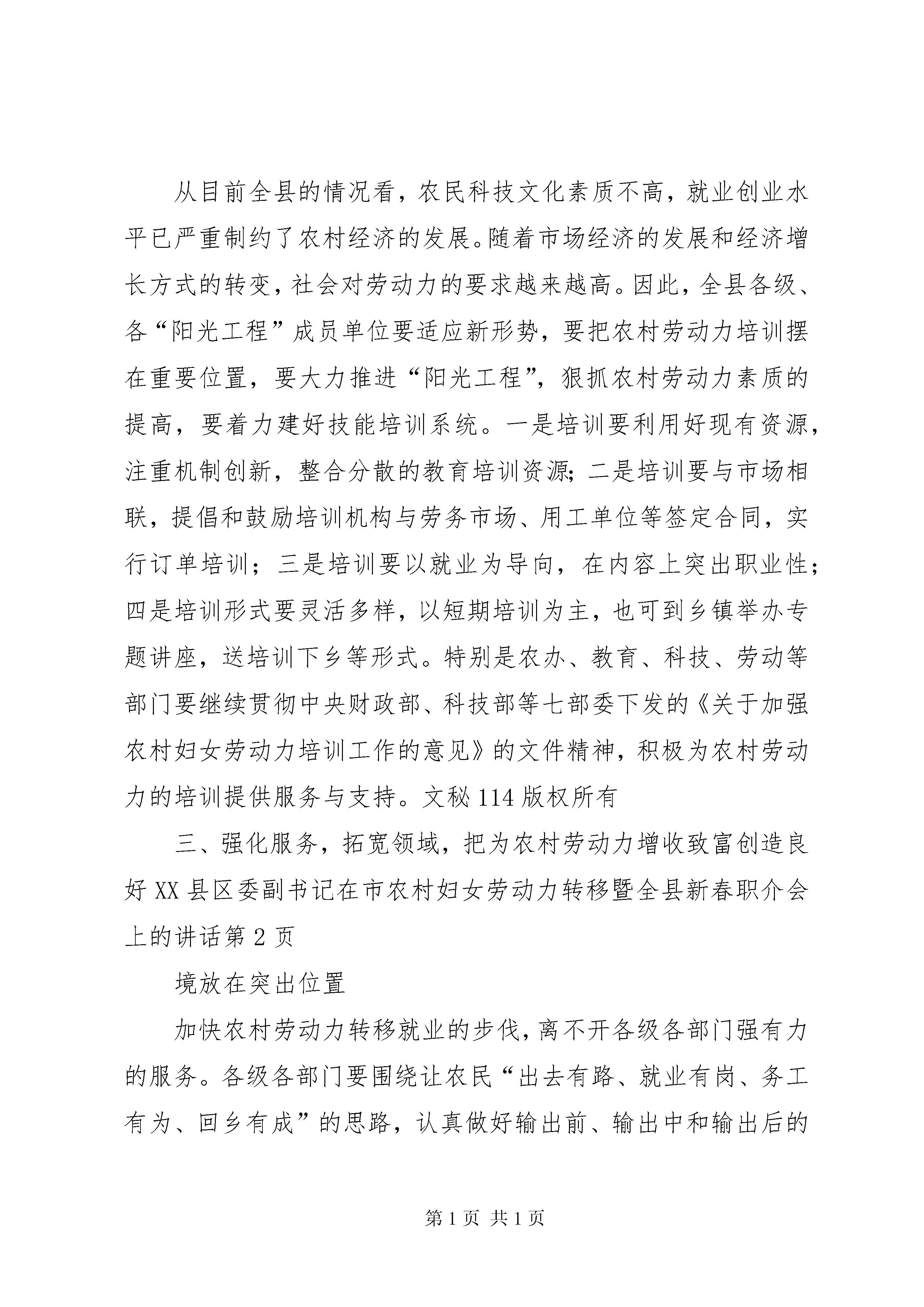 从目前全县的情况看，农民科技文化素质不高，就业创业水平已严重制约了农村经济的发展。随着市场经济的发展和经济增长方式的转变，社会对劳动力的要求越来越高。因此，全县各级、各“阳光工程”成员单位要适应新形势，要把农村劳动力培训摆在重要位置，要大力推进“阳光工程”，狠抓农村劳动力素质的提高，要着力建好技能培训系统。一是培训要利用好现有资源，注重机制创新，整合分散的教育培训资源；二是培训要与市场相联，提倡和鼓励培训机构与劳务市场、用工单位等签定合同，实行订单培训；三是培训要以就业为导向，在内容上突出职业性；四是培训形式要灵活多样，以短期培训为主，也可到乡镇举办专题讲座，送培训下乡等形式。特别是农办、教育、科技、劳动等部门要继续贯彻中央财政部、科技部等七部委下发的《关于加强农村妇女劳动力培训工作的意见》的文件精神，积极为农村劳动力的培训提供服务与支持。文秘114版权所有

三、强化服务，拓宽领域，把为农村劳动力增收致富创造良好XX县区委副书记在市农村妇女劳动力转移暨全县新春职介会上的讲话第2页

境放在突出位置

加快农村劳动力转移就业的步伐，离不开各级各部门强有力的服务。各级各部门要围绕让农民“出去有路、就业有岗、务工有为、回乡有成”的思路，认真做好输出前、输出中和输出后的

第1页 共1页